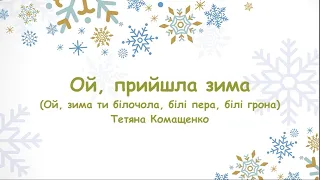 Ой, прийшла зима
(Ой, зима ти білочола, білі пера, білі грона)
Тетяна Комащенко